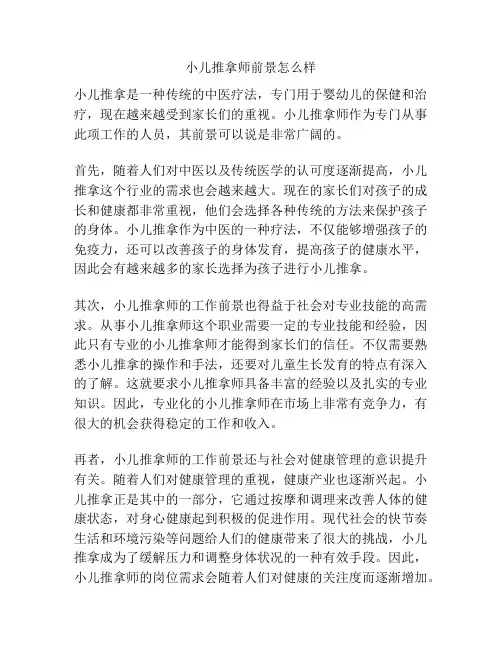 小儿推拿师前景怎么样

小儿推拿是一种传统的中医疗法，专门用于婴幼儿的保健和治疗，现在越来越受到家长们的重视。小儿推拿师作为专门从事此项工作的人员，其前景可以说是非常广阔的。

首先，随着人们对中医以及传统医学的认可度逐渐提高，小儿推拿这个行业的需求也会越来越大。现在的家长们对孩子的成长和健康都非常重视，他们会选择各种传统的方法来保护孩子的身体。小儿推拿作为中医的一种疗法，不仅能够增强孩子的免疫力，还可以改善孩子的身体发育，提高孩子的健康水平，因此会有越来越多的家长选择为孩子进行小儿推拿。

其次，小儿推拿师的工作前景也得益于社会对专业技能的高需求。从事小儿推拿师这个职业需要一定的专业技能和经验，因此只有专业的小儿推拿师才能得到家长们的信任。不仅需要熟悉小儿推拿的操作和手法，还要对儿童生长发育的特点有深入的了解。这就要求小儿推拿师具备丰富的经验以及扎实的专业知识。因此，专业化的小儿推拿师在市场上非常有竞争力，有很大的机会获得稳定的工作和收入。

再者，小儿推拿师的工作前景还与社会对健康管理的意识提升有关。随着人们对健康管理的重视，健康产业也逐渐兴起。小儿推拿正是其中的一部分，它通过按摩和调理来改善人体的健康状态，对身心健康起到积极的促进作用。现代社会的快节奏生活和环境污染等问题给人们的健康带来了很大的挑战，小儿推拿成为了缓解压力和调整身体状况的一种有效手段。因此，小儿推拿师的岗位需求会随着人们对健康的关注度而逐渐增加。